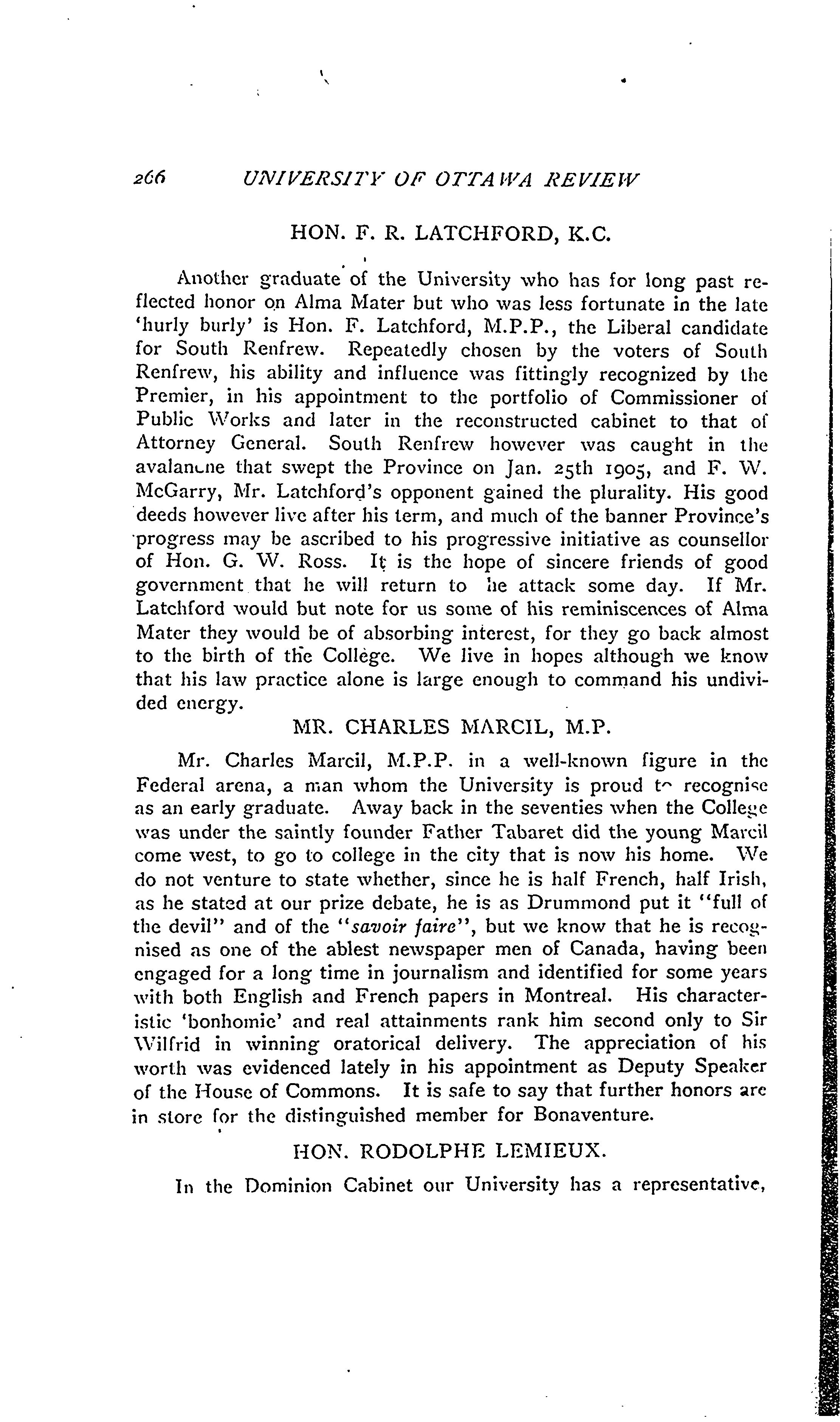 266 UNIVERSITY OF OTTAWA REVIEW

HON. F. R. LATCHFORD, K.C.

Another graduate of the University who has for long past reflected honor on Alma Mater but who was less fortunate in the late 'hurly burly' is Hon. F. Latchford, M.P.P., the Liberal candidate for South Renfrew. Repeatedly chosen by the voters of South Renfrew, his ability and influence was fittingly recognized by the Premier, in his appointment to the portfolio of Commissioner of Public Works and later in the reconstructed cabinet to that of Attorney General. South Renfrew however was caught in the avalanche that swept the Province on Jan. 25th 1905, and F. W. McGarry, Mr. Latchford's opponent gained the plurality. His good deeds however live after his term, and much of the banner Province's progress may be ascribed to his progressive initiative as counsellor of Hon. G. W. Ross. It is the hope of sincere friends of good government that he will return to he attack some day. If Mr. Latchford would but note for us some of his reminiscences of Alma Mater they would be of absorbing interest, for they go back almost to the birth of the College. We live in hopes although we know that his law practice alone is large enough to command his undivided energy.

MR. CHARLES MARCIL, M.P.

Mr. Charles Marcil, M.P.P. in a well-known figure in the Federal arena, a man whom the University is proud to recognise as an early graduate. Away back in the seventies when the College was under the saintly founder Father Tabaret did the young Marcil come west, to go to college in the city that is now his home. We do not venture to state whether, since he is half French, half Irish, as he stated at our prize debate, he is as Drummond put it "full of the devil" and of the "savoir faire", but we know that he is recognised as one of the ablest newspaper men of Canada, having been engaged for a long time in journalism and identified for some years with both English and French papers in Montreal. His characteristic 'bonhomie' and real attainments rank him second only to Sir Wilfrid in winning oratorical delivery. The appreciation of his worth was evidenced lately in his appointment as Deputy Speaker of the House of Commons. It is safe to say that further honors are in store for the distinguished member for Bonaventure.

HON. RODOLPHE LEMIEUX.

In the Dominion Cabinet our University has a representative,